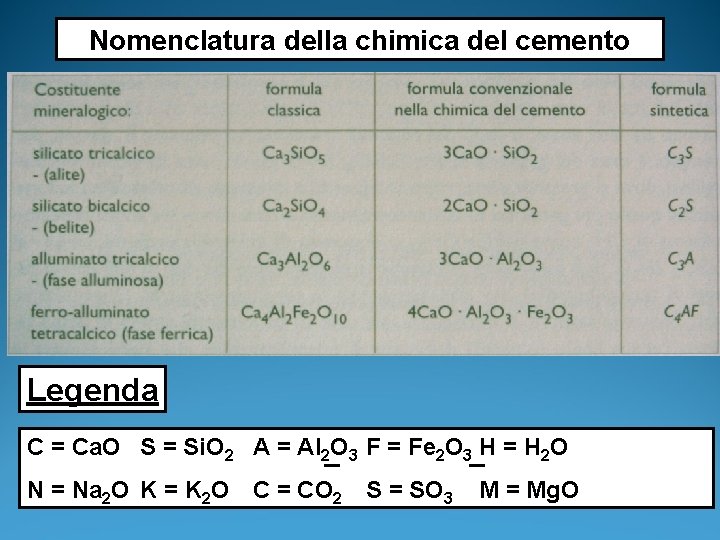 Nomenclatura della chimica del cemento

| Costituente mineralogico: | formula classica | formula convenzionale nella chimica del cemento | formula sintetica |
|---|---|---|---|
| silicato tricalcico - (alite) | $Ca_3SiO_5$ | $3CaO \cdot SiO_2$ | $C_3S$ |
| silicato bicalcico - (belite) | $Ca_2SiO_4$ | $2CaO \cdot SiO_2$ | $C_2S$ |
| alluminato tricalcico - (fase alluminosa) | $Ca_3Al_2O_6$ | $3CaO \cdot Al_2O_3$ | $C_3A$ |
| ferro-alluminato tetracalcico (fase ferrica) | $Ca_4Al_2Fe_2O_{10}$ | $4CaO \cdot Al_2O_3 \cdot Fe_2O_3$ | $C_4AF$ |

Legenda

C = CaO S = $SiO_2$ A = $Al_2O_3$ F = $Fe_2O_3$ H = $H_2O$

N = $Na_2O$ K = $K_2O$ C = $CO_2$ S = $SO_3$ M = MgO